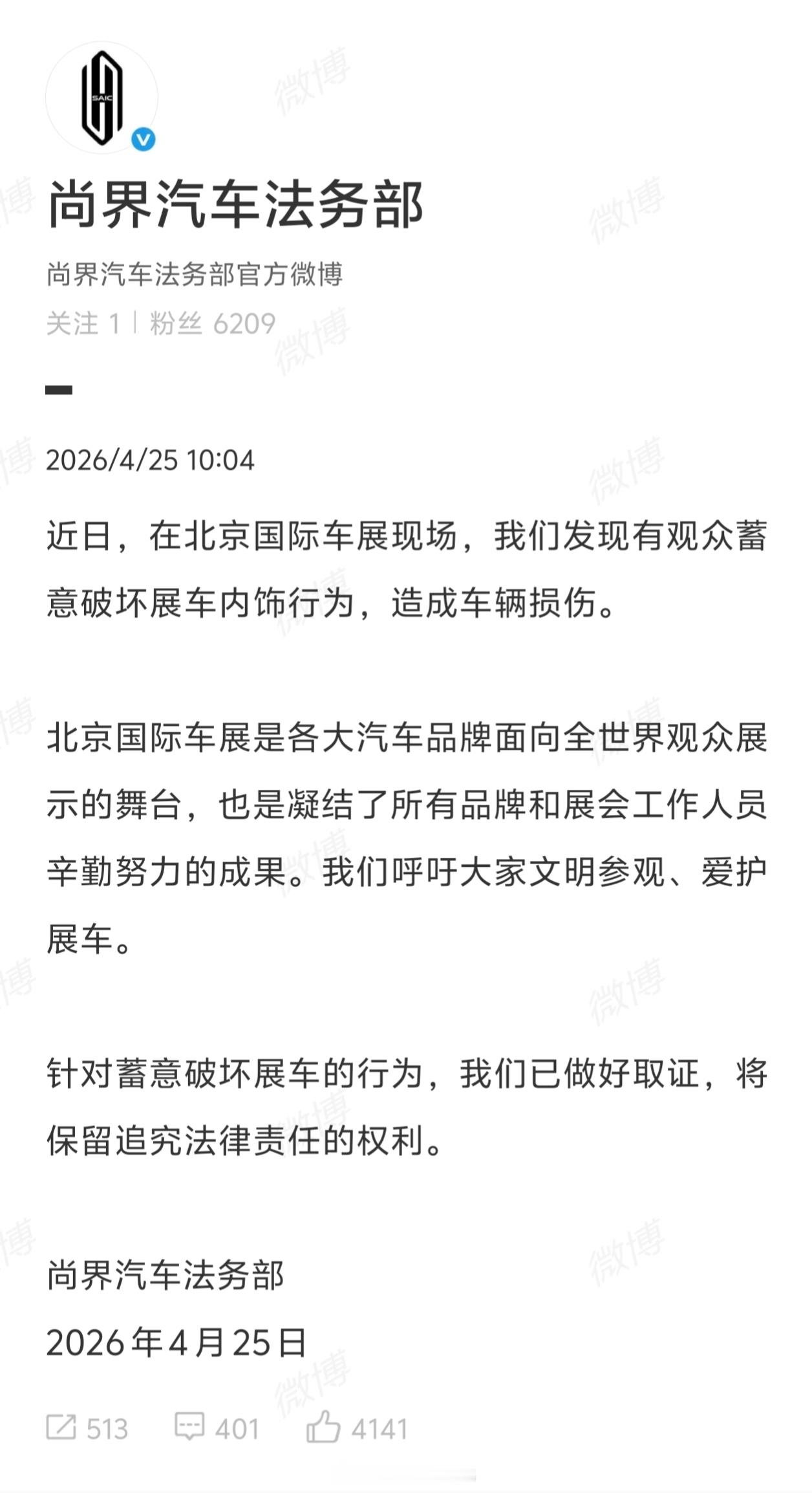 SAIC

尚界汽车法务部

尚界汽车法务部官方微博

关注 1 | 粉丝 6209

2026/4/25 10:04

近日，在北京国际车展现场，我们发现有观众蓄意破坏展车内饰行为，造成车辆损伤。

北京国际车展是各大汽车品牌面向全世界观众展示的舞台，也是凝结了所有品牌和展会工作人员辛勤努力的成果。我们呼吁大家文明参观、爱护展车。

针对蓄意破坏展车的行为，我们已做好取证，将保留追究法律责任的权利。

尚界汽车法务部
2026年4月25日

513 401 4141

微博